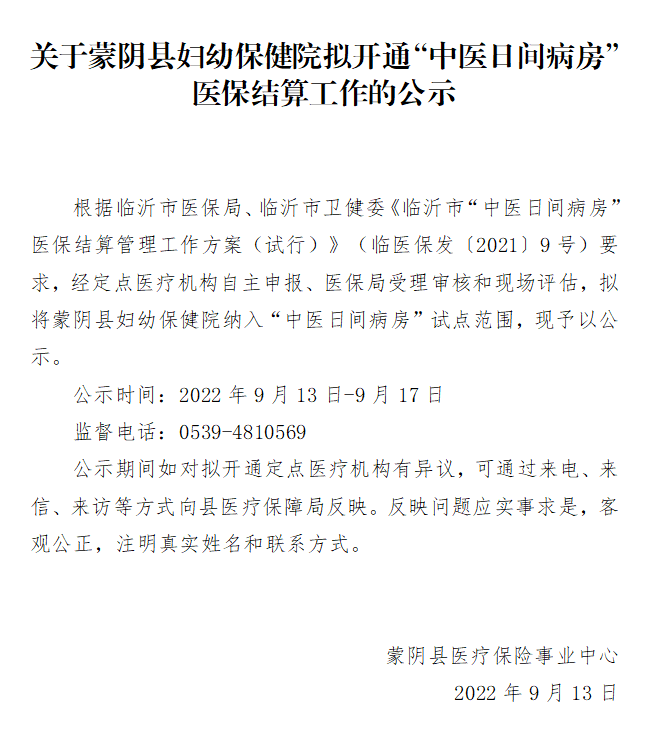 关于蒙阴县妇幼保健院拟开通“中医日间病房”医保结算工作的公示

根据临沂市医保局、临沂市卫健委《临沂市“中医日间病房”医保结算管理工作方案（试行）》（临医保发〔2021〕9号）要求，经定点医疗机构自主申报、医保局受理审核和现场评估，拟将蒙阴县妇幼保健院纳入“中医日间病房”试点范围，现予以公示。

公示时间：2022年9月13日-9月17日

监督电话：0539-4810569

公示期间如对拟开通定点医疗机构有异议，可通过来电、来信、来访等方式向县医疗保障局反映。反映问题应实事求是，客观公正，注明真实姓名和联系方式。

蒙阴县医疗保险事业中心

2022年9月13日